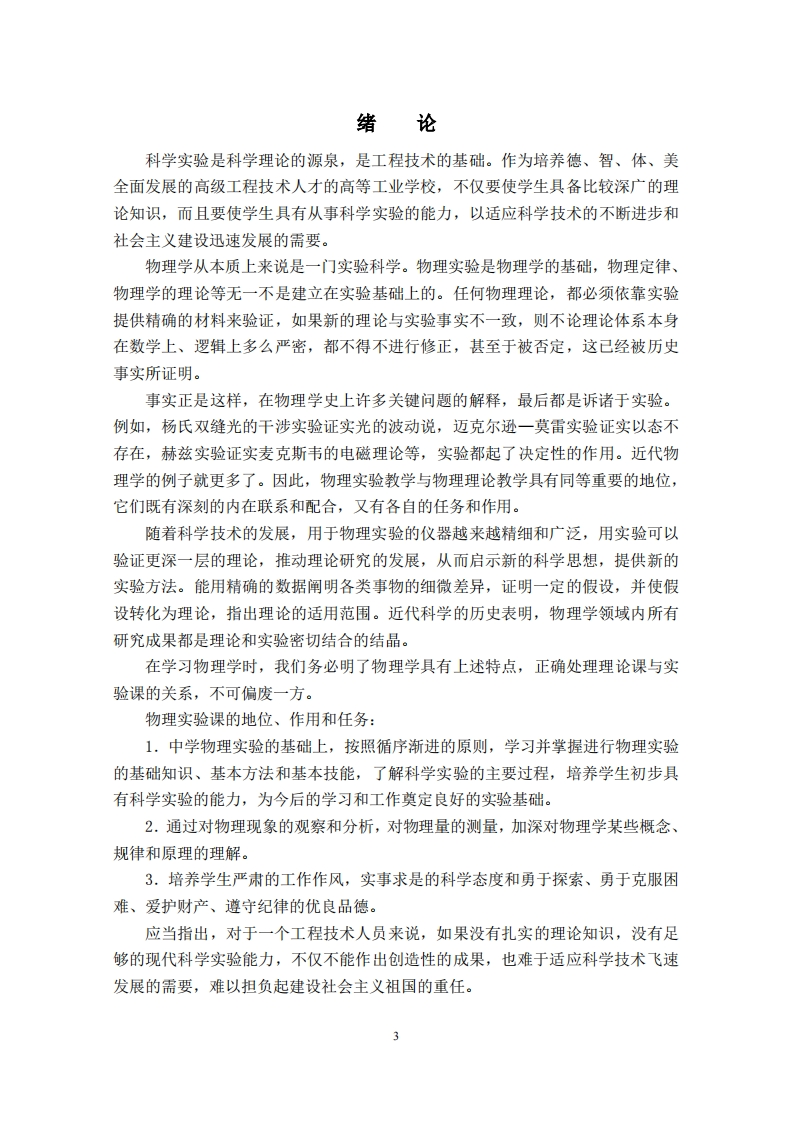 绪　论

科学实验是科学理论的源泉，是工程技术的基础。作为培养德、智、体、美全面发展的高级工程技术人才的高等工业学校，不仅要使学生具备比较深广的理论知识，而且要使学生具有从事科学实验的能力，以适应科学技术的不断进步和社会主义建设迅速发展的需要。

物理学从本质上来说是一门实验科学。物理实验是物理学的基础，物理定律、物理学的理论等无一不是建立在实验基础上的。任何物理理论，都必须依靠实验提供精确的材料来验证，如果新的理论与实验事实不一致，则不论理论体系本身在数学上、逻辑上多么严密，都不得不进行修正，甚至于被否定，这已经被历史事实所证明。

事实正是这样，在物理学史上许多关键问题的解释，最后都是诉诸于实验。例如，杨氏双缝光的干涉实验证实光的波动说，迈克尔逊—莫雷实验证实以态不存在，赫兹实验证实麦克斯韦的电磁理论等，实验都起了决定性的作用。近代物理学的例子就更多了。因此，物理实验教学与物理理论教学具有同等重要的地位，它们既有深刻的内在联系和配合，又有各自的任务和作用。

随着科学技术的发展，用于物理实验的仪器越来越精细和广泛，用实验可以验证更深一层的理论，推动理论研究的发展，从而启示新的科学思想，提供新的实验方法。能用精确的数据阐明各类事物的细微差异，证明一定的假设，并使假设转化为理论，指出理论的适用范围。近代科学的历史表明，物理学领域内所有研究成果都是理论和实验密切结合的结晶。

在学习物理学时，我们务必明了物理学具有上述特点，正确处理理论课与实验课的关系，不可偏废一方。

物理实验课的地位、作用和任务：

1．中学物理实验的基础上，按照循序渐进的原则，学习并掌握进行物理实验的基础知识、基本方法和基本技能，了解科学实验的主要过程，培养学生初步具有科学实验的能力，为今后的学习和工作奠定良好的实验基础。

2．通过对物理现象的观察和分析，对物理量的测量，加深对物理学某些概念、规律和原理的理解。

3．培养学生严肃的工作作风，实事求是的科学态度和勇于探索、勇于克服困难、爱护财产、遵守纪律的优良品德。

应当指出，对于一个工程技术人员来说，如果没有扎实的理论知识，没有足够的现代科学实验能力，不仅不能作出创造性的成果，也难于适应科学技术飞速发展的需要，难以担负起建设社会主义祖国的重任。

3